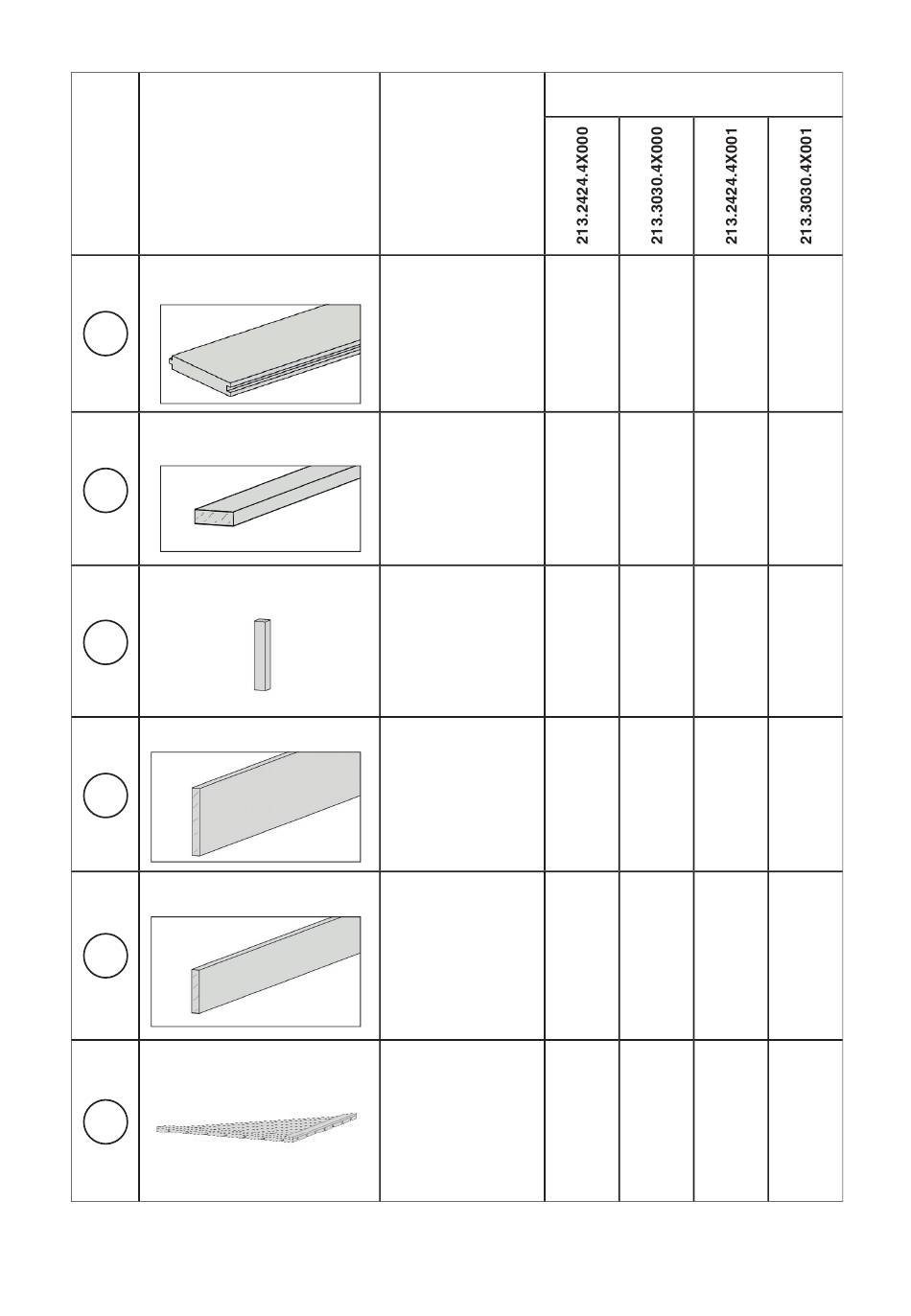 | | | | 213.2424.4X000 | 213.3030.4X000 | 213.2424.4X001 | 213.3030.4X001 |
|---|---|---|---|---|---|---|
| | | | | | | |
| | | | | | | |
| | | | | | | |
| | | | | | | |
| | | | | | | |
| | | | | | | |